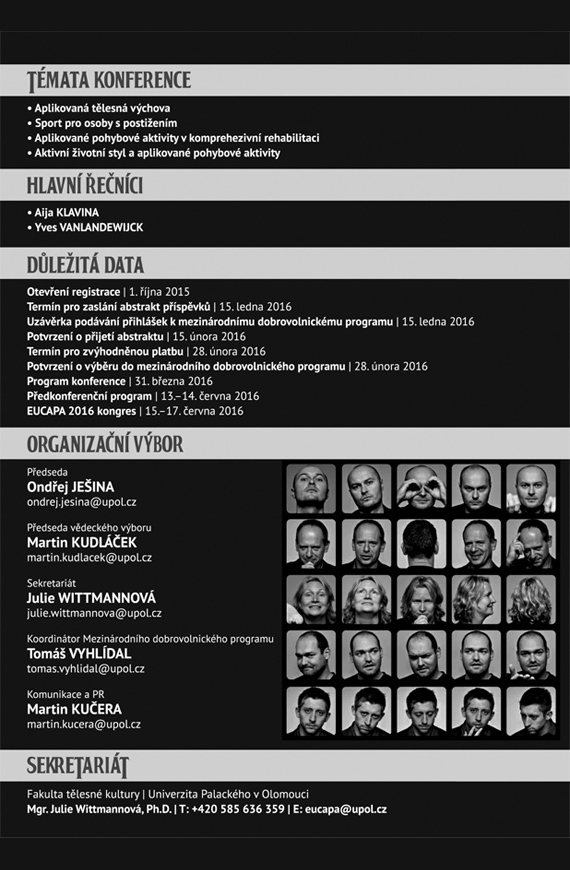 TÉMATA KONFERENCE

• Aplikovaná tělesná výchova
• Sport pro osoby s postižením
• Aplikované pohybové aktivity v komprehezivní rehabilitaci
• Aktivní životní styl a aplikované pohybové aktivity

HLAVNÍ ŘEČNÍCI

• Aija KLAVINA
• Yves VANLANDEWIJCK

DŮLEŽITÁ DATA

Otevření registrace | 1. října 2015
Termín pro zaslání abstrakt příspěvků | 15. ledna 2016
Uzávěrka podávání přihlášek k mezinárodnímu dobrovolnickému programu | 15. ledna 2016
Potvrzení o přijetí abstraktu | 15. února 2016
Termín pro zvýhodněnou platbu | 28. února 2016
Potvrzení o výběru do mezinárodního dobrovolnického programu | 28. února 2016
Program konference | 31. března 2016
Předkonferenční program | 13.–14. června 2016
EUCAPA 2016 kongres | 15.–17. června 2016

ORGANIZAČNÍ VÝBOR

Předseda
Ondřej JEŠINA
ondrej.jesina@upol.cz

Předseda vědeckého výboru
Martin KUDLÁČEK
martin.kudlacek@upol.cz

Sekretariát
Julie WITTMANNOVÁ
julie.wittmannova@upol.cz

Koordinátor Mezinárodního dobrovolnického programu
Tomáš VYHLÍDAL
tomas.vyhlidal@upol.cz

Komunikace a PR
Martin KUČERA
martin.kucera@upol.cz

SEKRETARIÁT

Fakulta tělesné kultury | Univerzita Palackého v Olomouci
Mgr. Julie Wittmannová, Ph.D. | T: +420 585 636 359 | E: eucapa@upol.cz